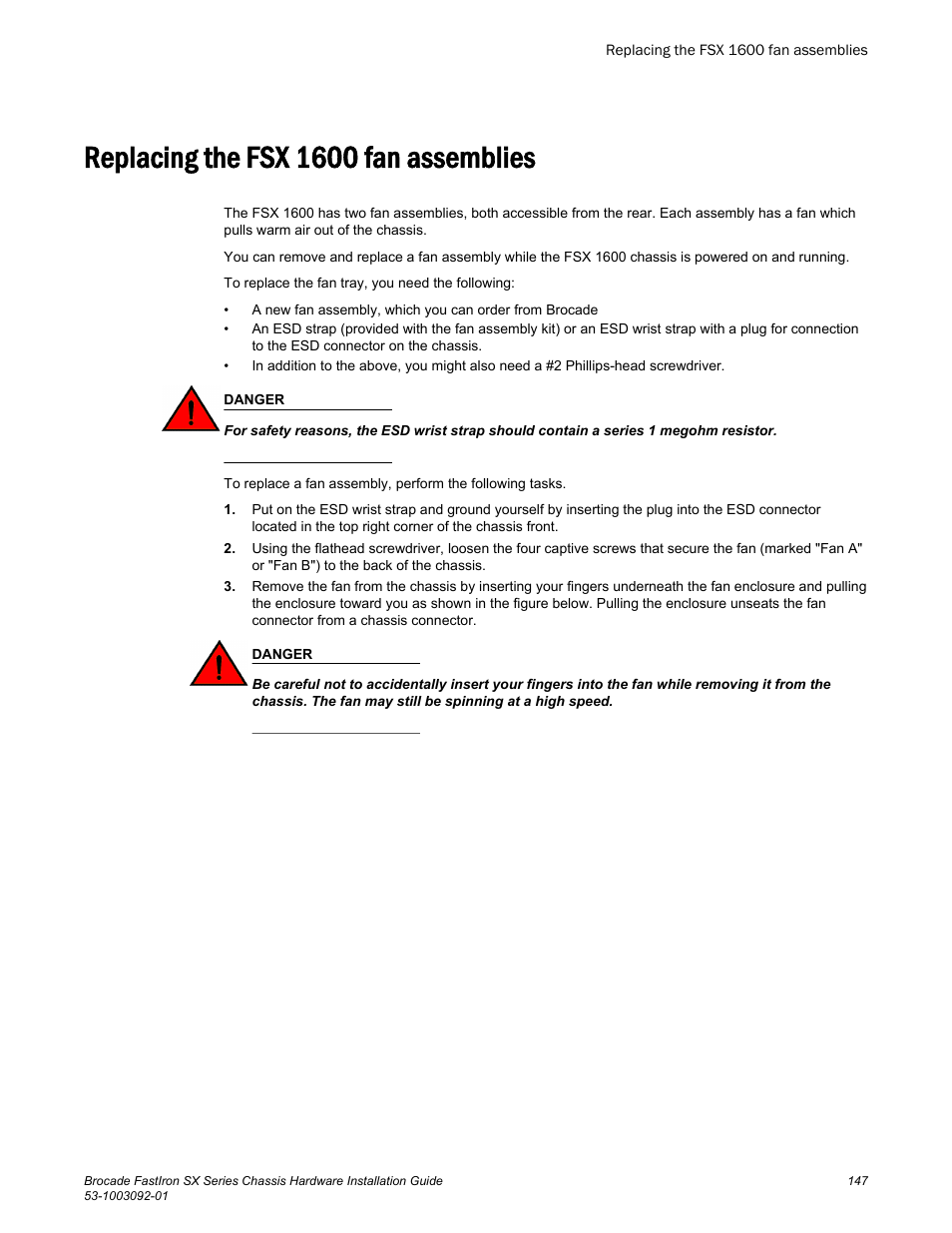 Replacing the FSX 1600 fan assemblies

Replacing the FSX 1600 fan assemblies

The FSX 1600 has two fan assemblies, both accessible from the rear. Each assembly has a fan which pulls warm air out of the chassis.

You can remove and replace a fan assembly while the FSX 1600 chassis is powered on and running.

To replace the fan tray, you need the following:

• A new fan assembly, which you can order from Brocade
• An ESD strap (provided with the fan assembly kit) or an ESD wrist strap with a plug for connection to the ESD connector on the chassis.
• In addition to the above, you might also need a #2 Phillips-head screwdriver.

DANGER

For safety reasons, the ESD wrist strap should contain a series 1 megohm resistor.

To replace a fan assembly, perform the following tasks.

1. Put on the ESD wrist strap and ground yourself by inserting the plug into the ESD connector located in the top right corner of the chassis front.
2. Using the flathead screwdriver, loosen the four captive screws that secure the fan (marked "Fan A" or "Fan B") to the back of the chassis.
3. Remove the fan from the chassis by inserting your fingers underneath the fan enclosure and pulling the enclosure toward you as shown in the figure below. Pulling the enclosure unseats the fan connector from a chassis connector.

DANGER

Be careful not to accidentally insert your fingers into the fan while removing it from the chassis. The fan may still be spinning at a high speed.

Brocade FastIron SX Series Chassis Hardware Installation Guide
53-1003092-01
147